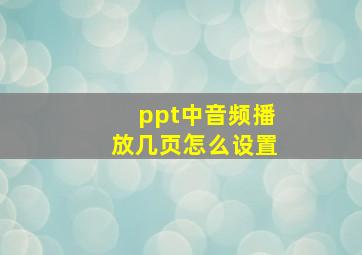 ppt中音频播放几页怎么设置